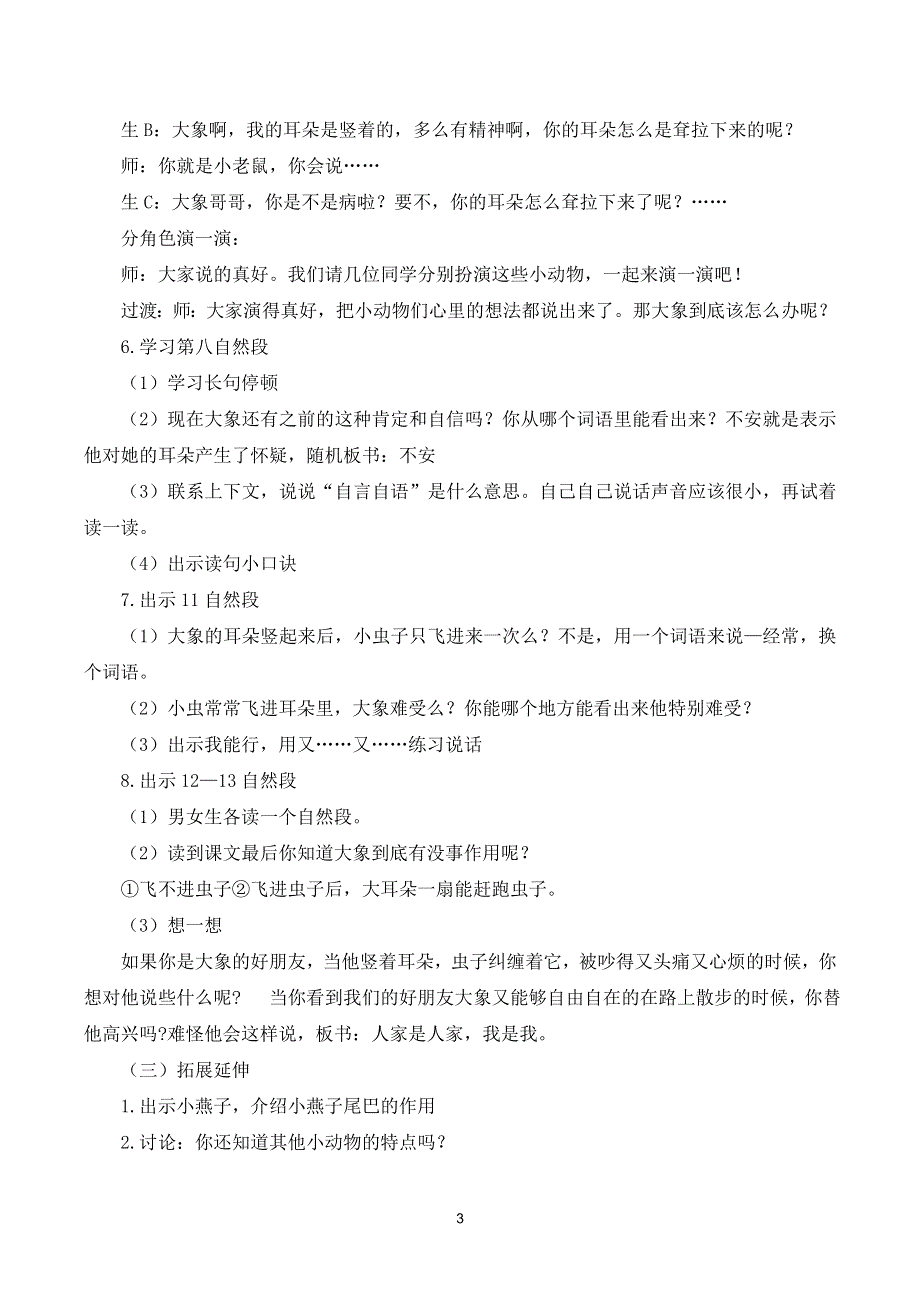 生 B：大象啊，我的耳朵是竖着的，多么有精神啊，你的耳朵怎么是耷拉下来的呢？

师：你就是小老鼠，你会说……

生 C：大象哥哥，你是不是病啦？要不，你的耳朵怎么耷拉下来了呢？……

分角色演一演：

师：大家说的真好。我们请几位同学分别扮演这些小动物，一起来演一演吧！

过渡：师：大家演得真好，把小动物们心里的想法都说出来了。那大象到底该怎么办呢？

6.学习第八自然段

（1）学习长句停顿

（2）现在大象还有之前的这种肯定和自信吗？你从哪个词语里能看出来？不安就是表示他对她的耳朵产生了怀疑，随机板书：不安

（3）联系上下文，说说“自言自语”是什么意思。自己自己说话声音应该很小，再试着读一读。

（4）出示读句小口诀

7.出示 11 自然段

（1）大象的耳朵竖起来后，小虫子只飞进来一次么？不是，用一个词语来说—经常，换个词语。

（2）小虫常常飞进耳朵里，大象难受么？你能哪个地方能看出来他特别难受？

（3）出示我能行，用又……又……练习说话

8.出示 12—13 自然段

（1）男女生各读一个自然段。

（2）读到课文最后你知道大象到底有没事作用呢？

①飞不进虫子②飞进虫子后，大耳朵一扇能赶跑虫子。

（3）想一想

如果你是大象的好朋友，当他竖着耳朵，虫子纠缠着它，被吵得又头痛又心烦的时候，你想对他说些什么呢？ 当你看到我们的好朋友大象又能够自由自在的在路上散步的时候，你替他高兴吗?难怪他会这样说，板书：人家是人家，我是我。

（三）拓展延伸

1.出示小燕子，介绍小燕子尾巴的作用

2.讨论：你还知道其他小动物的特点吗？

3